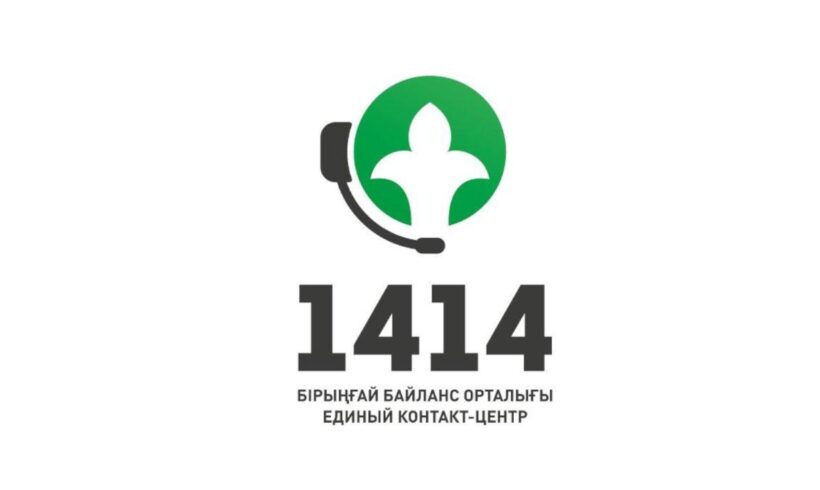 1414

БІРЫҢҒАЙ БАЙЛАНС ОРТАЛЫҒЫ
ЕДИНЫЙ КОНТАКТ-ЦЕНТР